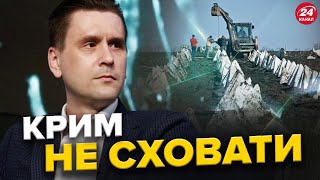 24
КАНАЛ

КРИМ
НЕ СХОВАТИ